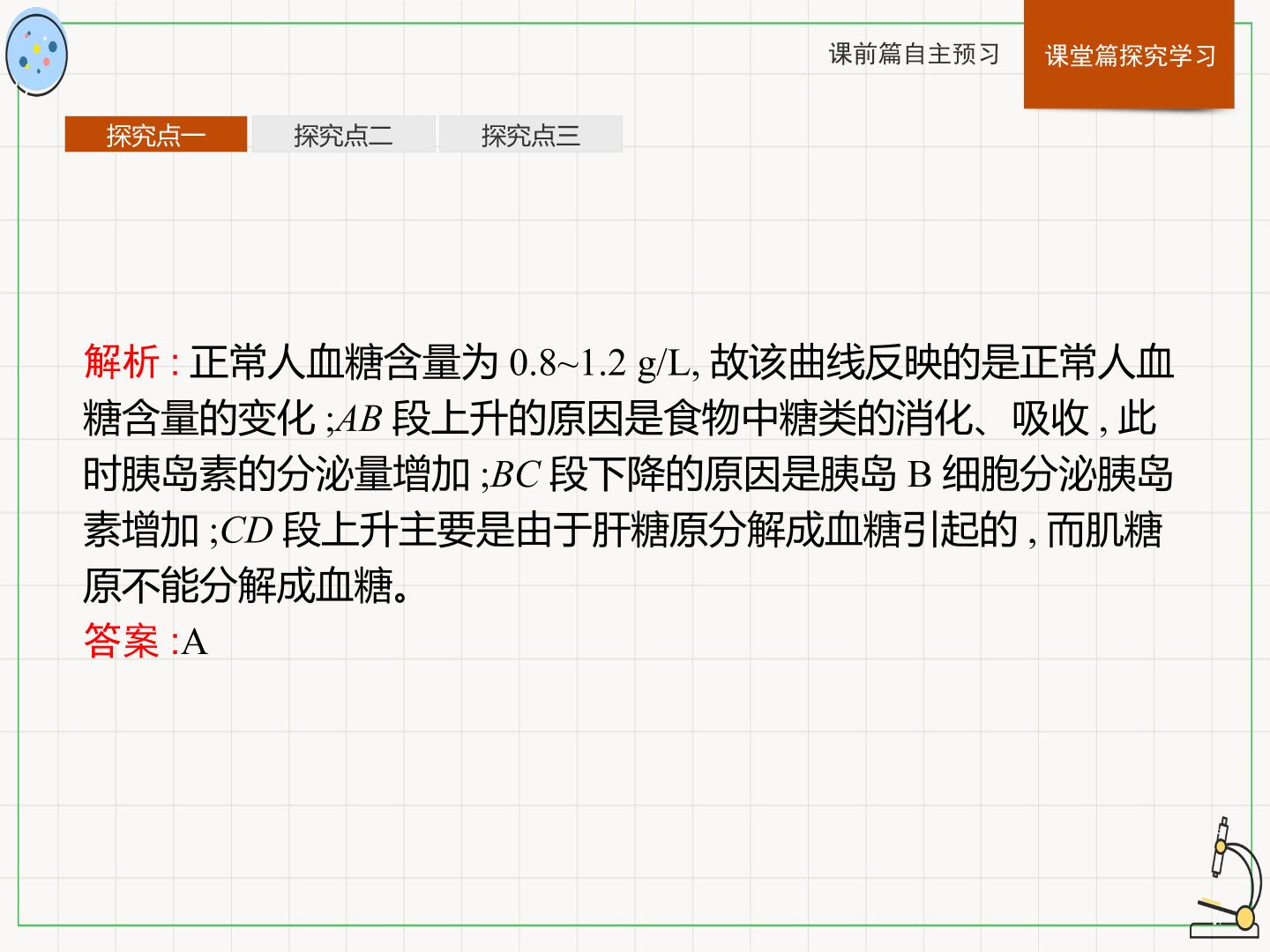 课前篇自主预习 课堂篇探究学习

探究点一 探究点二 探究点三

解析:正常人血糖含量为0.8~1.2 g/L,故该曲线反映的是正常人血糖含量的变化;AB段上升的原因是食物中糖类的消化、吸收,此时胰岛素的分泌量增加;BC段下降的原因是胰岛B细胞分泌胰岛素增加;CD段上升主要是由于肝糖原分解成血糖引起的,而肌糖原不能分解成血糖。

答案:A